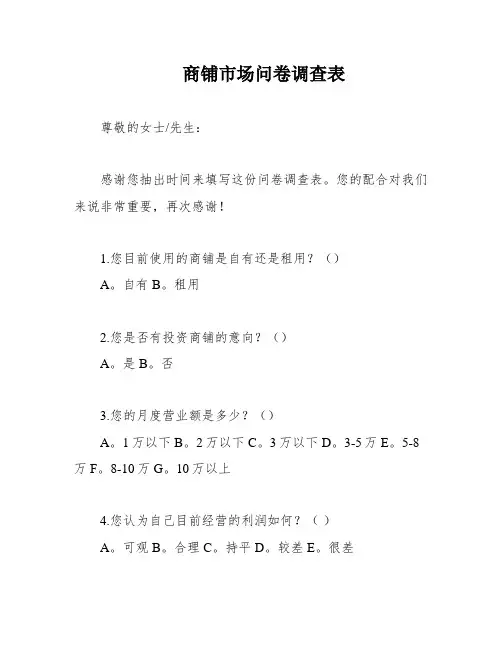 商铺市场问卷调查表

尊敬的女士/先生：

感谢您抽出时间来填写这份问卷调查表。您的配合对我们来说非常重要，再次感谢！

1.您目前使用的商铺是自有还是租用？（）

A。自有 B。租用

2.您是否有投资商铺的意向？（）

A。是 B。否

3.您的月度营业额是多少？（）

A。1 万以下 B。2 万以下 C。3 万以下 D。3-5 万 E。5-8 万 F。8-10 万 G。10 万以上

4.您认为自己目前经营的利润如何？（）

A。可观 B。合理 C。持平 D。较差 E。很差